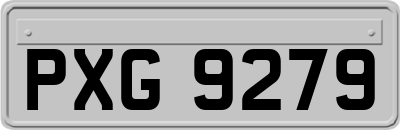 PXG 9279